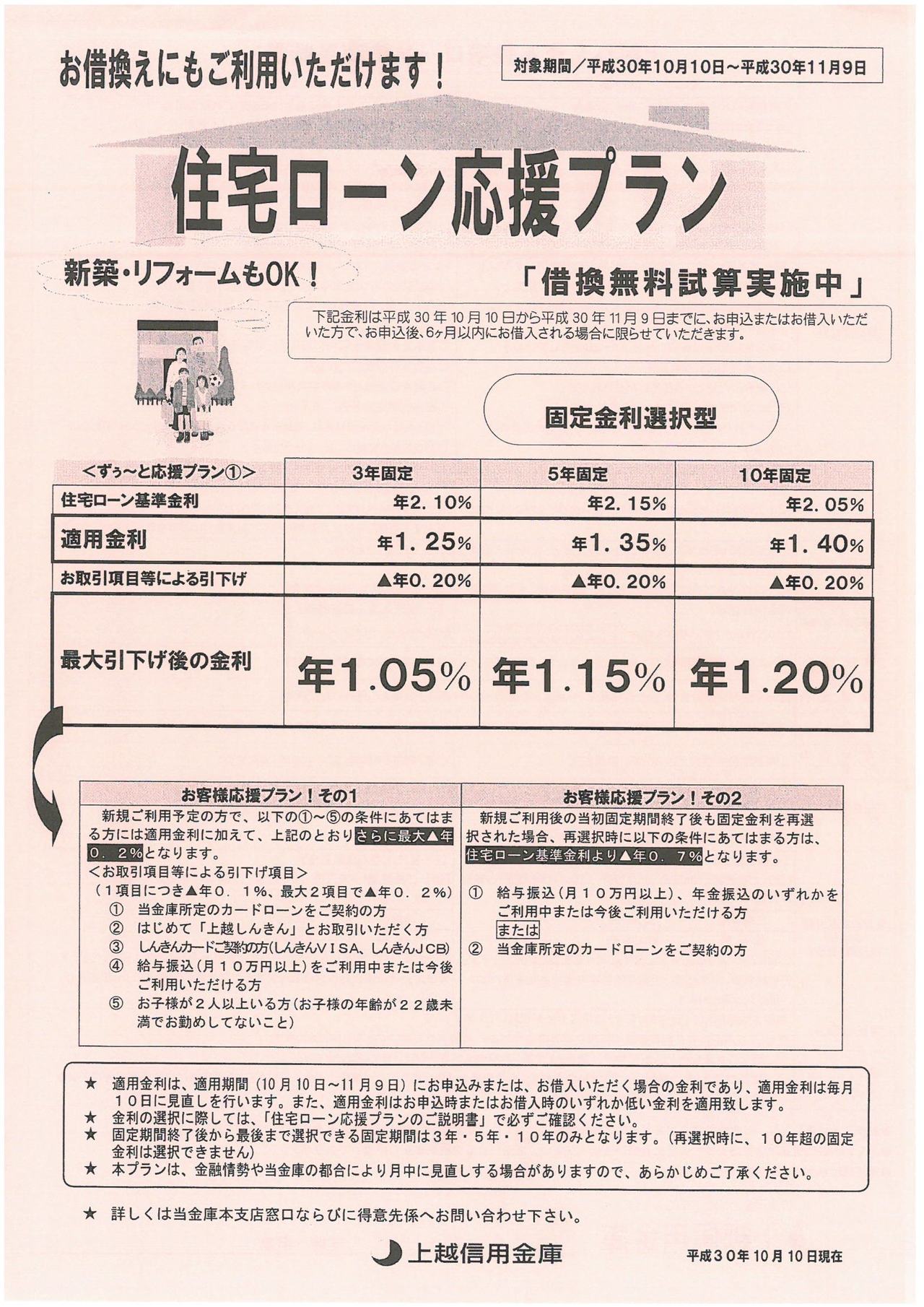 お借換えにもご利用いただけます！

対象期間／平成30年10月10日～平成30年11月9日

住宅ローン応援プラン

新築・リフォームもOK！

「借換無料試算実施中」

下記金利は平成30年10月10日から平成30年11月9日までに、お申込またはお借入いただいた方で、お申込後、6ヶ月以内にお借入される場合に限らせていただきます。

固定金利選択型

| ＜ずぅ～と応援プラン①＞ | 3年固定 | 5年固定 | 10年固定 |
|---|---|---|---|
| 住宅ローン基準金利 | 年2.10% | 年2.15% | 年2.05% |
| 適用金利 | 年1.25% | 年1.35% | 年1.40% |
| お取引項目等による引下げ | ▲年0.20% | ▲年0.20% | ▲年0.20% |
| 最大引下げ後の金利 | 年1.05% | 年1.15% | 年1.20% |

お客様応援プラン！その1

新規ご利用予定の方で、以下の①～⑤の条件にあてはまる方には適用金利に加えて、上記のとおりさらに最大▲年０．２%となります。
＜お取引項目等による引下げ項目＞
（１項目につき▲年０．１%、最大２項目で▲年０．２%）
① 当金庫所定のカードローンをご契約の方
② はじめて「上越しんきん」とお取引いただく方
③ しんきんカードご契約の方(しんきんＶＩＳＡ、しんきんＪＣＢ)
④ 給与振込（月１０万円以上）をご利用中または今後ご利用いただける方
⑤ お子様が２人以上いる方（お子様の年齢が２２歳未満でお勤めしてないこと）

お客様応援プラン！その2

新規ご利用後の当初固定期間終了後も固定金利を再選択された場合、再選択時に以下の条件にあてはまる方は、住宅ローン基準金利より▲年０．７%となります。

① 給与振込（月１０万円以上）、年金振込のいずれかをご利用中または今後ご利用いただける方
または
② 当金庫所定のカードローンをご契約の方

★ 適用金利は、適用期間（10月10日～11月9日）にお申込みまたは、お借入いただく場合の金利であり、適用金利は毎月１０日に見直しを行います。また、適用金利はお申込時またはお借入時のいずれか低い金利を適用致します。
★ 金利の選択に際しては、「住宅ローン応援プランのご説明書」で必ずご確認ください。
★ 固定期間終了後から最後まで選択できる固定期間は３年・５年・１０年のみとなります。（再選択時に、１０年超の固定金利は選択できません）
★ 本プランは、金融情勢や当金庫の都合により月中に見直しする場合がありますので、あらかじめご了承ください。

★ 詳しくは当金庫本支店窓口ならびに得意先係へお問い合わせ下さい。

上越信用金庫

平成３０年10月10日現在